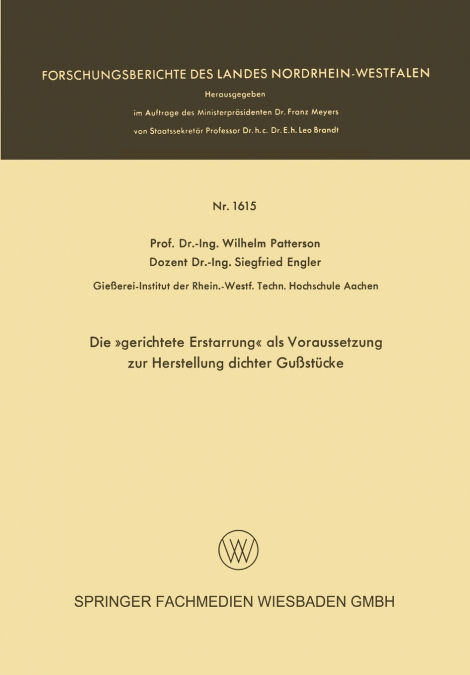 FORSCHUNGSBERICHTE DES LANDES NORDRHEIN-WESTFALEN

Herausgegeben

im Auftrage des Ministerpräsidenten Dr. Franz Meyers

von Staatssekretär Professor Dr. h. c. Dr. E. h. Leo Brandt

Nr. 1615

Prof. Dr.-Ing. Wilhelm Patterson

Dozent Dr.-Ing. Siegfried Engler

Gießerei-Institut der Rhein.-Westf. Techn. Hochschule Aachen

Die »gerichtete Erstarrung« als Voraussetzung zur Herstellung dichter Gußstücke

W

SPRINGER FACHMEDIEN WIESBADEN GMBH